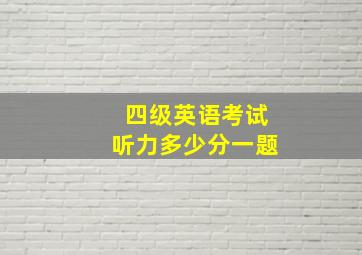 四级英语考试
听力多少分一题